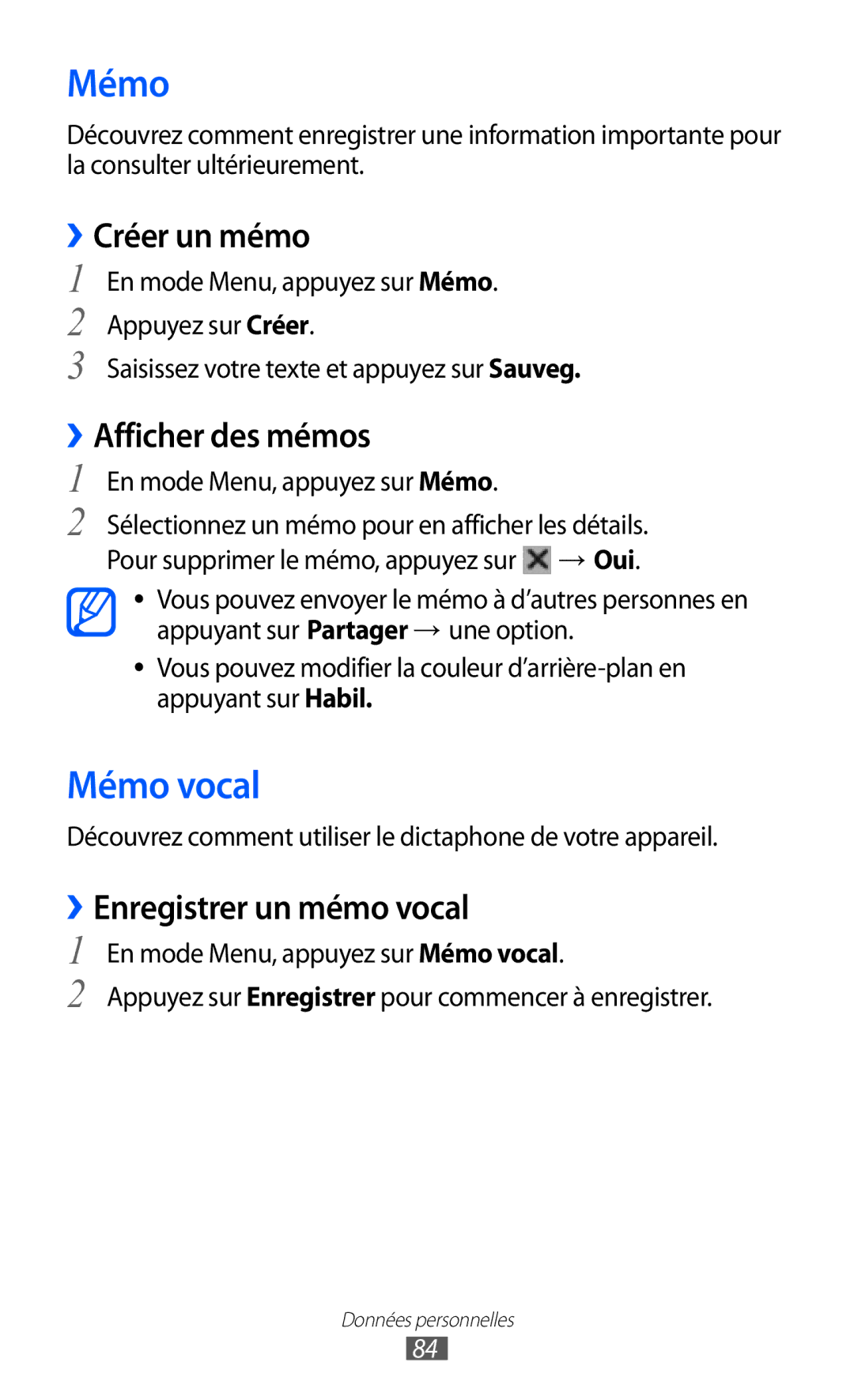 Mémo

Découvrez comment enregistrer une information importante pour la consulter ultérieurement.

› Créer un mémo

1 En mode Menu, appuyez sur Mémo.

2 Appuyez sur Créer.

3 Saisissez votre texte et appuyez sur Sauveg.

› Afficher des mémos

1 En mode Menu, appuyez sur Mémo.

2 Sélectionnez un mémo pour en afficher les détails. Pour supprimer le mémo, appuyez sur → Oui.

• Vous pouvez envoyer le mémo à d'autres personnes en appuyant sur Partager → une option.

• Vous pouvez modifier la couleur d'arrière-plan en appuyant sur Habil.

Mémo vocal

Découvrez comment utiliser le dictaphone de votre appareil.

› Enregistrer un mémo vocal

1 En mode Menu, appuyez sur Mémo vocal.

2 Appuyez sur Enregistrer pour commencer à enregistrer.

Données personnelles

84